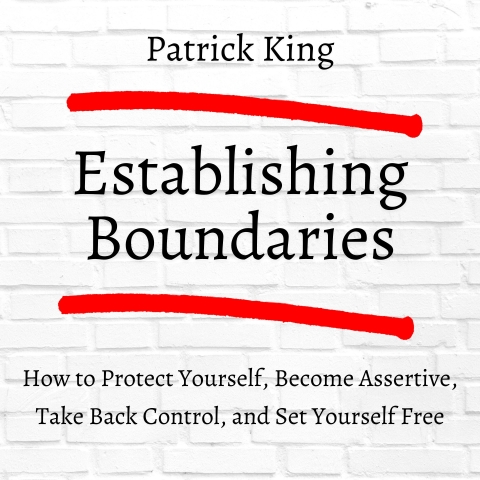 Patrick King

Establishing
Boundaries

How to Protect Yourself, Become Assertive, Take Back Control, and Set Yourself Free